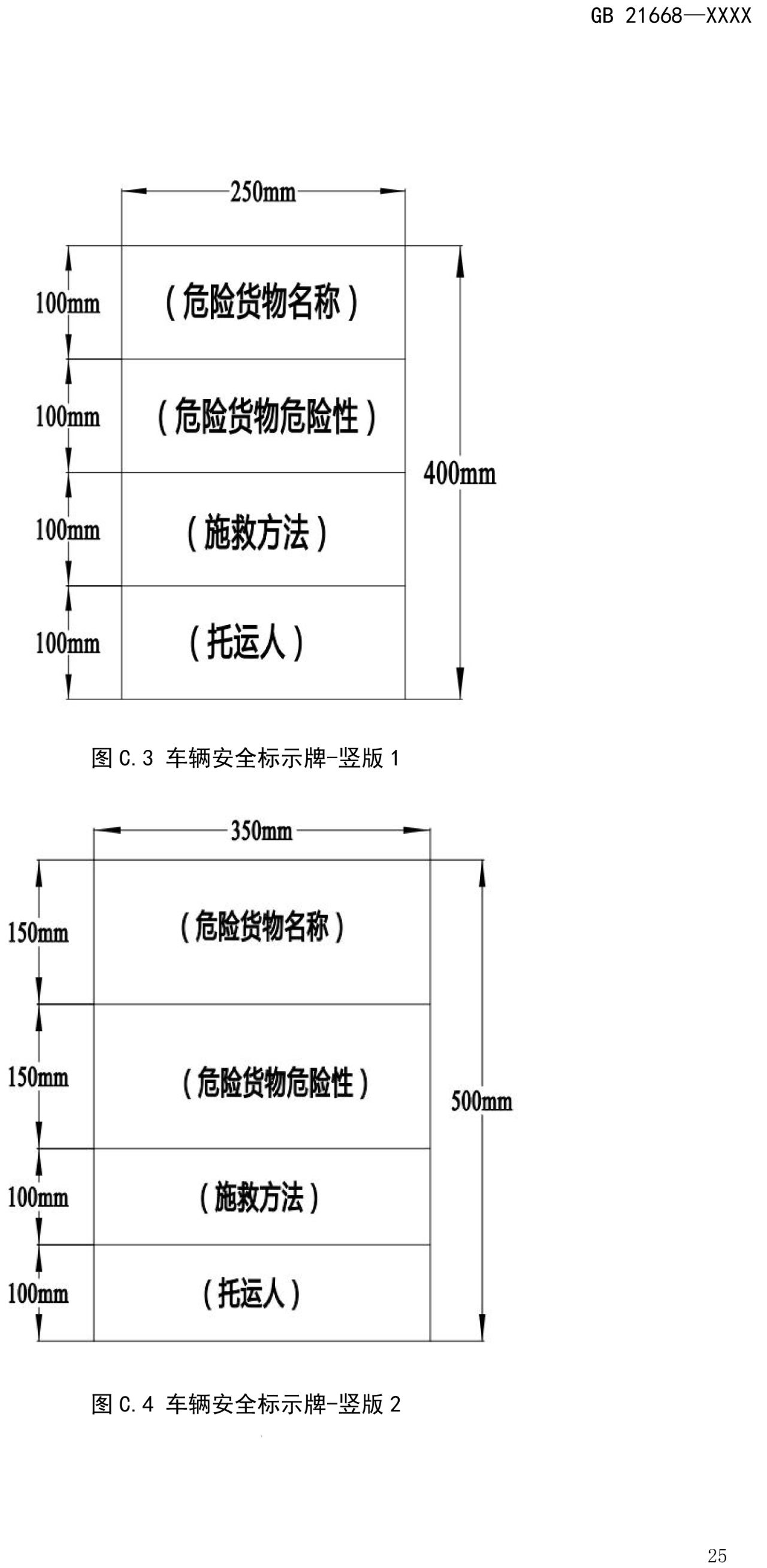 GB 21668—XXXX

250mm

100mm
（危险货物名称）

100mm
（危险货物危险性）

400mm

100mm
（施救方法）

100mm
（托运人）

图 C.3 车辆安全标示牌-竖版 1

350mm

150mm
（危险货物名称）

150mm
（危险货物危险性）

500mm

100mm
（施救方法）

100mm
（托运人）

图 C.4 车辆安全标示牌-竖版 2

25